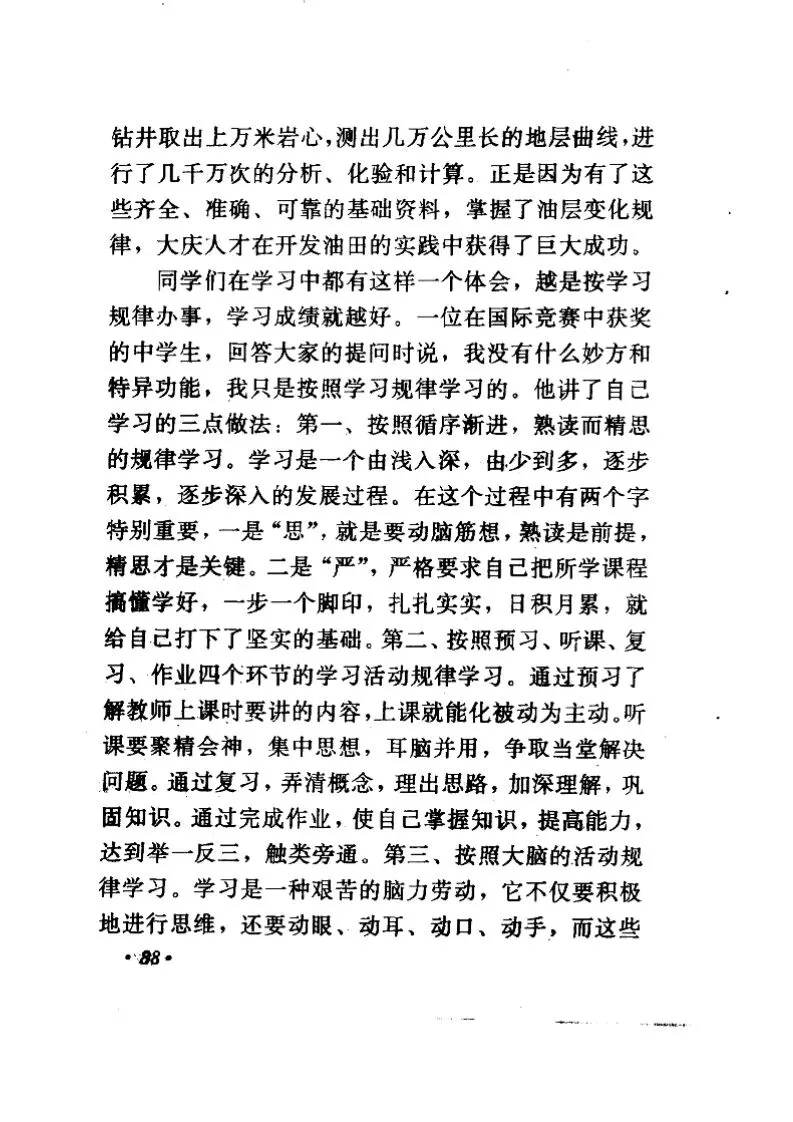 钻井取出上万米岩心，测出几万公里长的地层曲线，进行了几千万次的分析、化验和计算。正是因为有了这些齐全、准确、可靠的基础资料，掌握了油层变化规律，大庆人才在开发油田的实践中获得了巨大成功。

同学们在学习中都有这样一个体会，越是按学习规律办事，学习成绩就越好。一位在国际竞赛中获奖的中学生，回答大家的提问时说，我没有什么妙方和特异功能，我只是按照学习规律学习的。他讲了自己学习的三点做法：第一、按照循序渐进，熟读而精思的规律学习。学习是一个由浅入深，由少到多，逐步积累，逐步深入的发展过程。在这个过程中有两个字特别重要，一是“思”，就是要动脑筋想，熟读是前提，精思才是关键。二是“严”，严格要求自己把所学课程搞懂学好，一步一个脚印，扎扎实实，日积月累，就给自己打下了坚实的基础。第二、按照预习、听课、复习、作业四个环节的学习活动规律学习。通过预习了解教师上课时要讲的内容，上课就能化被动为主动。听课要聚精会神，集中思想，耳脑并用，争取当堂解决问题。通过复习，弄清概念，理出思路，加深理解，巩固知识。通过完成作业，使自己掌握知识，提高能力，达到举一反三，触类旁通。第三、按照大脑的活动规律学习。学习是一种艰苦的脑力劳动，它不仅要积极地进行思维，还要动眼、动耳、动口、动手，而这些

·88·